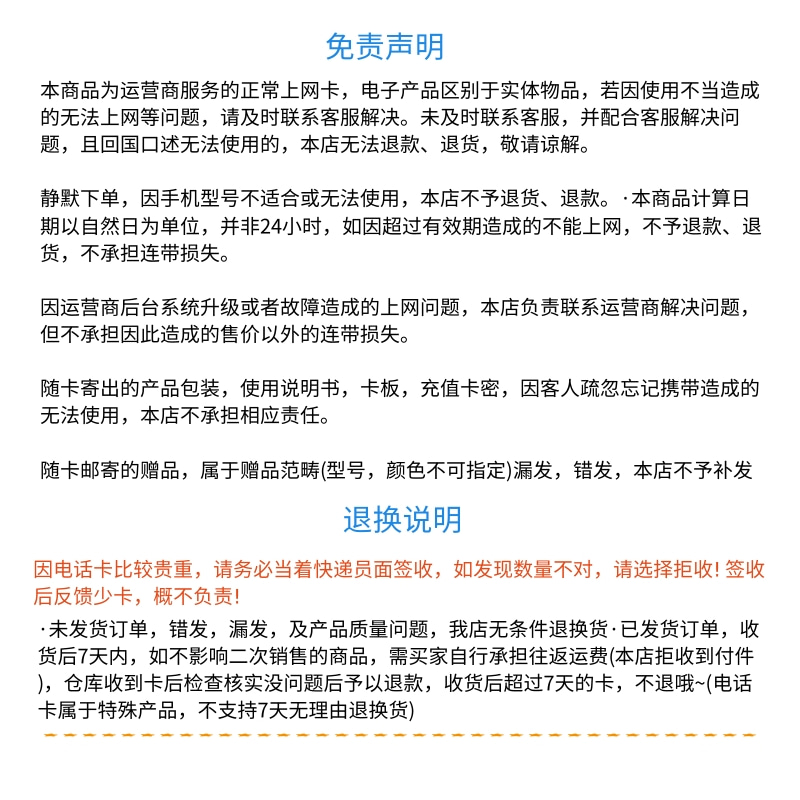 免责声明

本商品为运营商服务的正常上网卡，电子产品区别于实体物品，若因使用不当造成的无法上网等问题，请及时联系客服解决。未及时联系客服，并配合客服解决问题，且回国口述无法使用的，本店无法退款、退货，敬请谅解。

静默下单，因手机型号不适合或无法使用，本店不予退货、退款。·本商品计算日期以自然日为单位，并非24小时，如因超过有效期造成的不能上网，不予退款、退货，不承担连带损失。

因运营商后台系统升级或者故障造成的上网问题，本店负责联系运营商解决问题，但不承担因此造成的售价以外的连带损失。

随卡寄出的产品包装，使用说明书，卡板，充值卡密，因客人疏忽忘记携带造成的无法使用，本店不承担相应责任。

随卡邮寄的赠品，属于赠品范畴(型号，颜色不可指定)漏发，错发，本店不予补发

退换说明

因电话卡比较贵重，请务必当着快递员面签收，如发现数量不对，请选择拒收! 签收后反馈少卡，概不负责!

·未发货订单，错发，漏发，及产品质量问题，我店无条件退换货·已发货订单，收货后7天内，如不影响二次销售的商品，需买家自行承担往返运费(本店拒收到付件)，仓库收到卡后检查核实没问题后予以退款，收货后超过7天的卡，不退哦~(电话卡属于特殊产品，不支持7天无理由退换货)